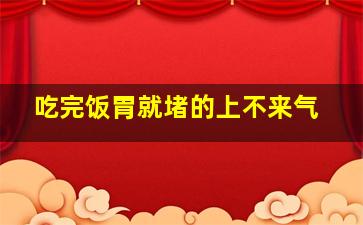 吃完饭胃就堵的上不来气